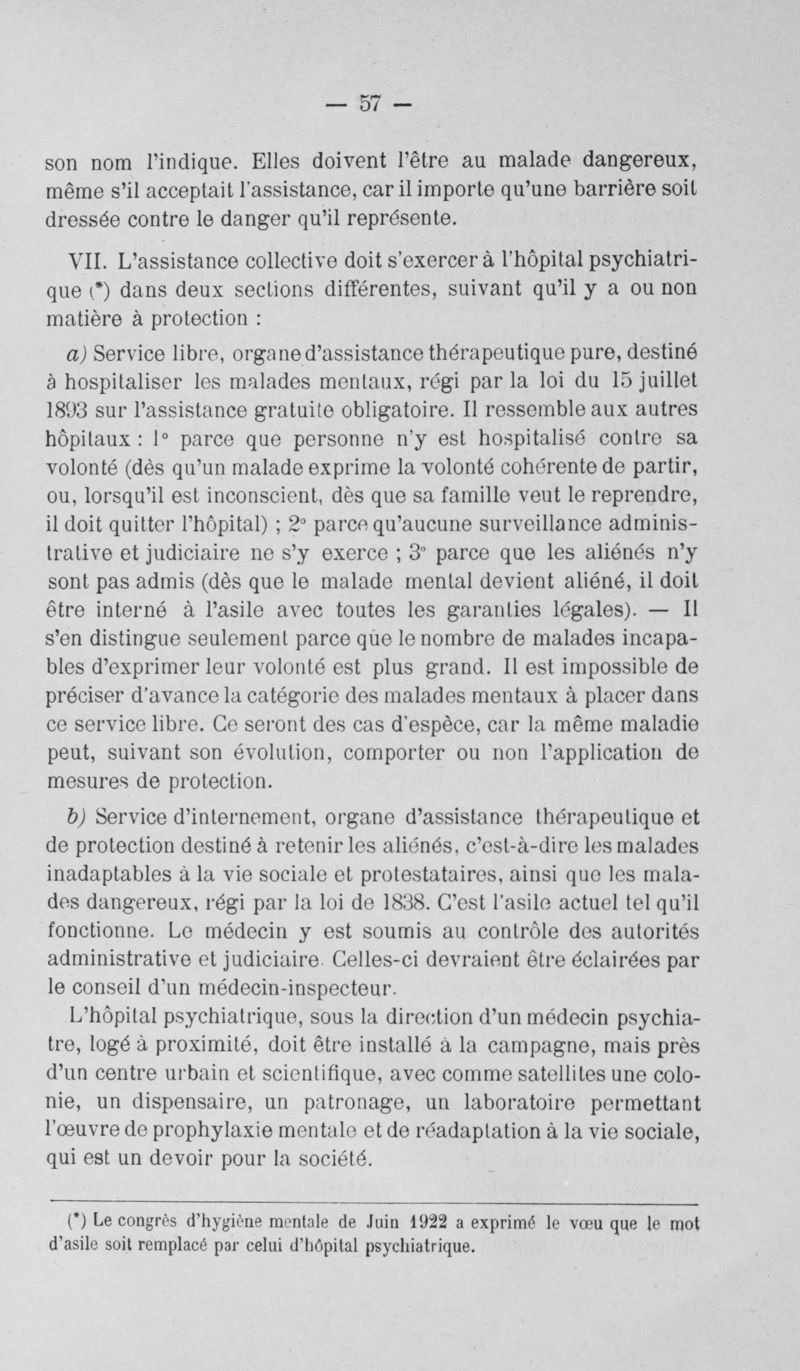 — 57 —

son nom l'indique. Elles doivent l'être au malade dangereux, même s'il acceptait l'assistance, car il importe qu'une barrière soit dressée contre le danger qu'il représente.

VII. L'assistance collective doit s'exercer à l'hôpital psychiatrique (*) dans deux sections différentes, suivant qu'il y a ou non matière à protection :

a) Service libre, organe d'assistance thérapeutique pure, destiné à hospitaliser les malades mentaux, régi par la loi du 15 juillet 1893 sur l'assistance gratuite obligatoire. Il ressemble aux autres hôpitaux : 1° parce que personne n'y est hospitalisé contre sa volonté (dès qu'un malade exprime la volonté cohérente de partir, ou, lorsqu'il est inconscient, dès que sa famille veut le reprendre, il doit quitter l'hôpital) ; 2° parce qu'aucune surveillance administrative et judiciaire ne s'y exerce ; 3° parce que les aliénés n'y sont pas admis (dès que le malade mental devient aliéné, il doit être interné à l'asile avec toutes les garanties légales). — Il s'en distingue seulement parce que le nombre de malades incapables d'exprimer leur volonté est plus grand. Il est impossible de préciser d'avance la catégorie des malades mentaux à placer dans ce service libre. Ce seront des cas d'espèce, car la même maladie peut, suivant son évolution, comporter ou non l'application de mesures de protection.

b) Service d'internement, organe d'assistance thérapeutique et de protection destiné à retenir les aliénés, c'est-à-dire les malades inadaptables à la vie sociale et protestataires, ainsi que les malades dangereux, régi par la loi de 1838. C'est l'asile actuel tel qu'il fonctionne. Le médecin y est soumis au contrôle des autorités administrative et judiciaire. Celles-ci devraient être éclairées par le conseil d'un médecin-inspecteur.

L'hôpital psychiatrique, sous la direction d'un médecin psychiatre, logé à proximité, doit être installé à la campagne, mais près d'un centre urbain et scientifique, avec comme satellites une colonie, un dispensaire, un patronage, un laboratoire permettant l'œuvre de prophylaxie mentale et de réadaptation à la vie sociale, qui est un devoir pour la société.

(*) Le congrès d'hygiène mentale de Juin 1922 a exprimé le vœu que le mot d'asile soit remplacé par celui d'hôpital psychiatrique.